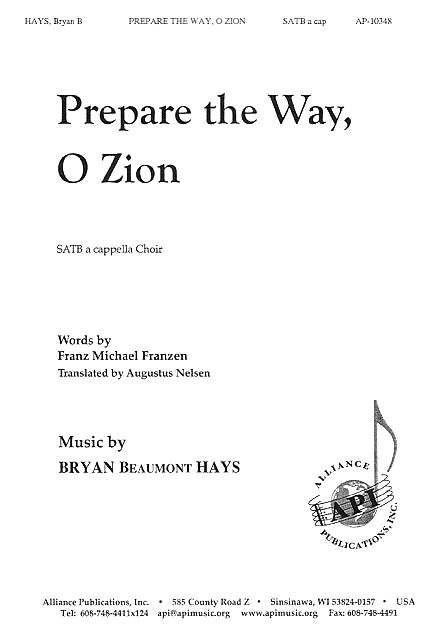 HAYS, Bryan B PREPARE THE WAY, O ZION SATB a cap AP-10348

Prepare the Way, O Zion

SATB a cappella Choir

Words by
Franz Michael Franzen
Translated by Augustus Nelsen

Music by
BRYAN BEAUMONT HAYS

ALLIANCE
API
PUBLICATIONS, INC.

Alliance Publications, Inc. • 585 County Road Z • Sinsinawa, WI 53824-0157 • USA
Tel: 608-748-4411x124 api@apimusic.org www.apimusic.org Fax: 608-748-4491